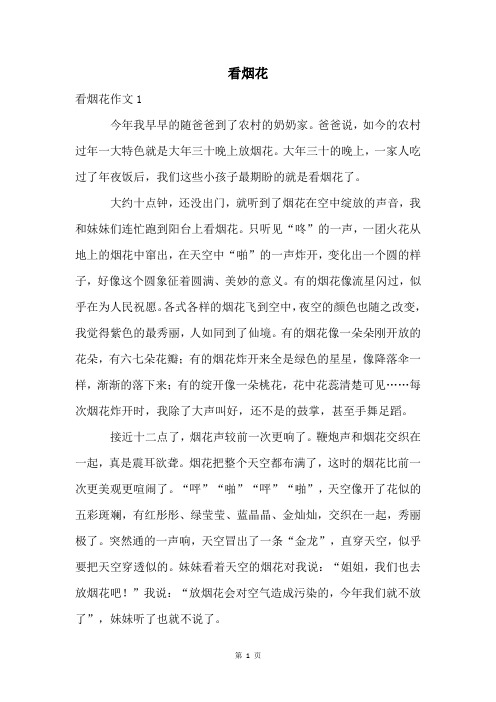 看烟花

看烟花作文 1

今年我早早的随爸爸到了农村的奶奶家。爸爸说，如今的农村过年一大特色就是大年三十晚上放烟花。大年三十的晚上，一家人吃过了年夜饭后，我们这些小孩子最期盼的就是看烟花了。

大约十点钟，还没出门，就听到了烟花在空中绽放的声音，我和妹妹们连忙跑到阳台上看烟花。只听见“咚”的一声，一团火花从地上的烟花中窜出，在天空中“啪”的一声炸开，变化出一个圆的样子，好像这个圆象征着圆满、美妙的意义。有的烟花像流星闪过，似乎在为人民祝愿。各式各样的烟花飞到空中，夜空的颜色也随之改变，我觉得紫色的最秀丽，人如同到了仙境。有的烟花像一朵朵刚开放的花朵，有六七朵花瓣；有的烟花炸开来全是绿色的星星，像降落伞一样，渐渐的落下来；有的绽开像一朵桃花，花中花蕊清楚可见……每次烟花炸开时，我除了大声叫好，还不是的鼓掌，甚至手舞足蹈。

接近十二点了，烟花声较前一次更响了。鞭炮声和烟花交织在一起，真是震耳欲聋。烟花把整个天空都布满了，这时的烟花比前一次更美观更喧闹了。“呯”“啪”“呯”“啪”，天空像开了花似的五彩斑斓，有红彤彤、绿莹莹、蓝晶晶、金灿灿，交织在一起，秀丽极了。突然通的一声响，天空冒出了一条“金龙”，直穿天空，似乎要把天空穿透似的。妹妹看着天空的烟花对我说：“姐姐，我们也去放烟花吧！”我说：“放烟花会对空气造成污染的，今年我们就不放了”，妹妹听了也就不说了。

第 1 页